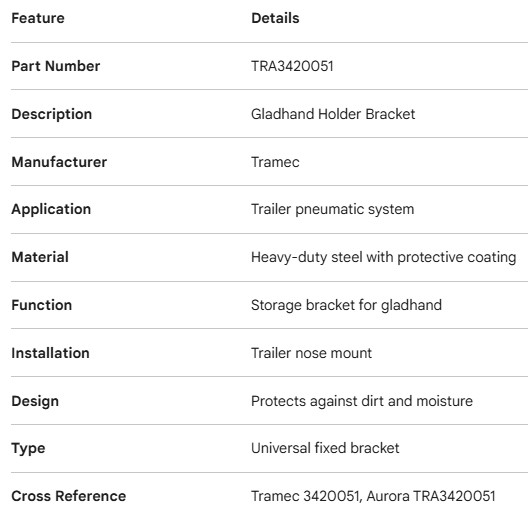 | Feature | Details |
|---|---|
| Part Number | TRA3420051 |
| Description | Gladhand Holder Bracket |
| Manufacturer | Tramec |
| Application | Trailer pneumatic system |
| Material | Heavy-duty steel with protective coating |
| Function | Storage bracket for gladhand |
| Installation | Trailer nose mount |
| Design | Protects against dirt and moisture |
| Type | Universal fixed bracket |
| Cross Reference | Tramec 3420051, Aurora TRA3420051 |